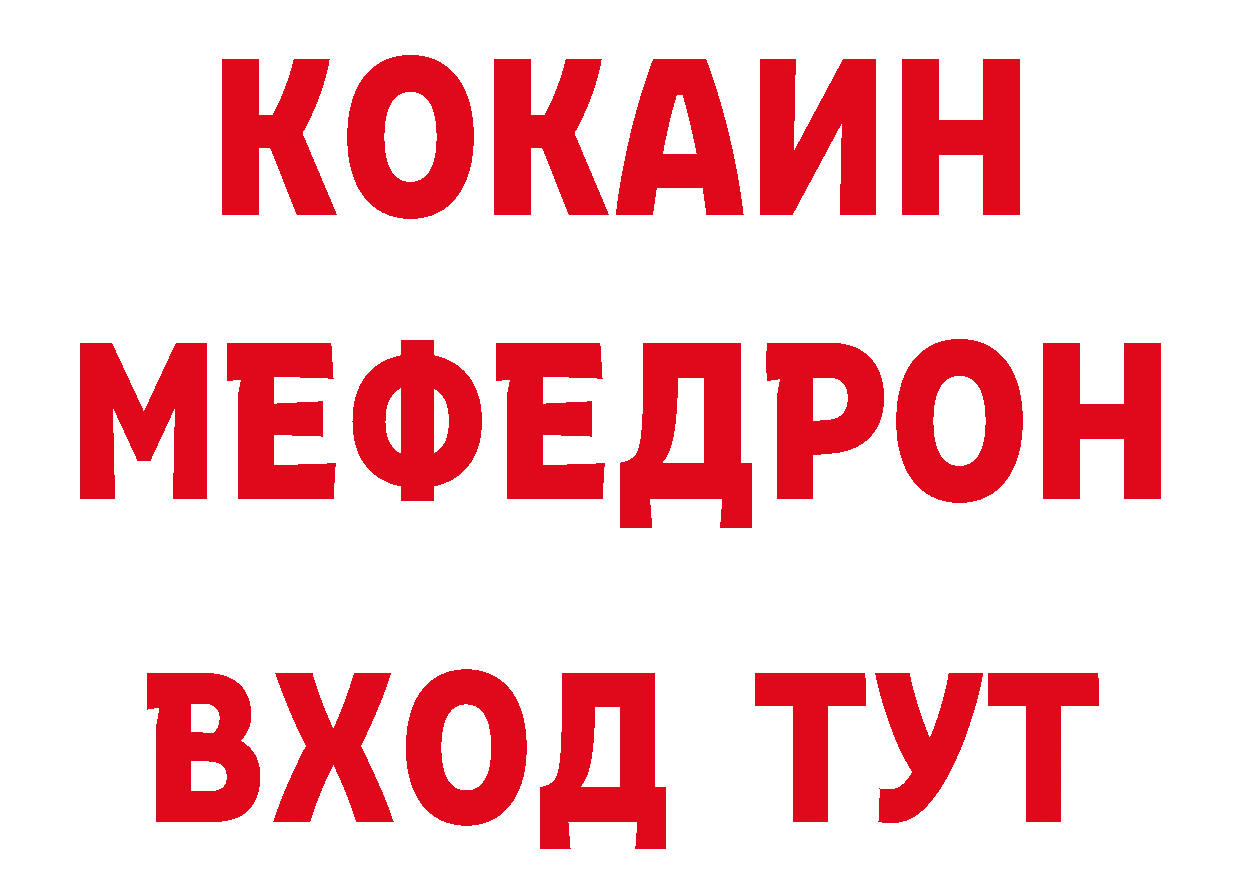 КОКАИН
МЕФЕДРОН
ВХОД ТУТ